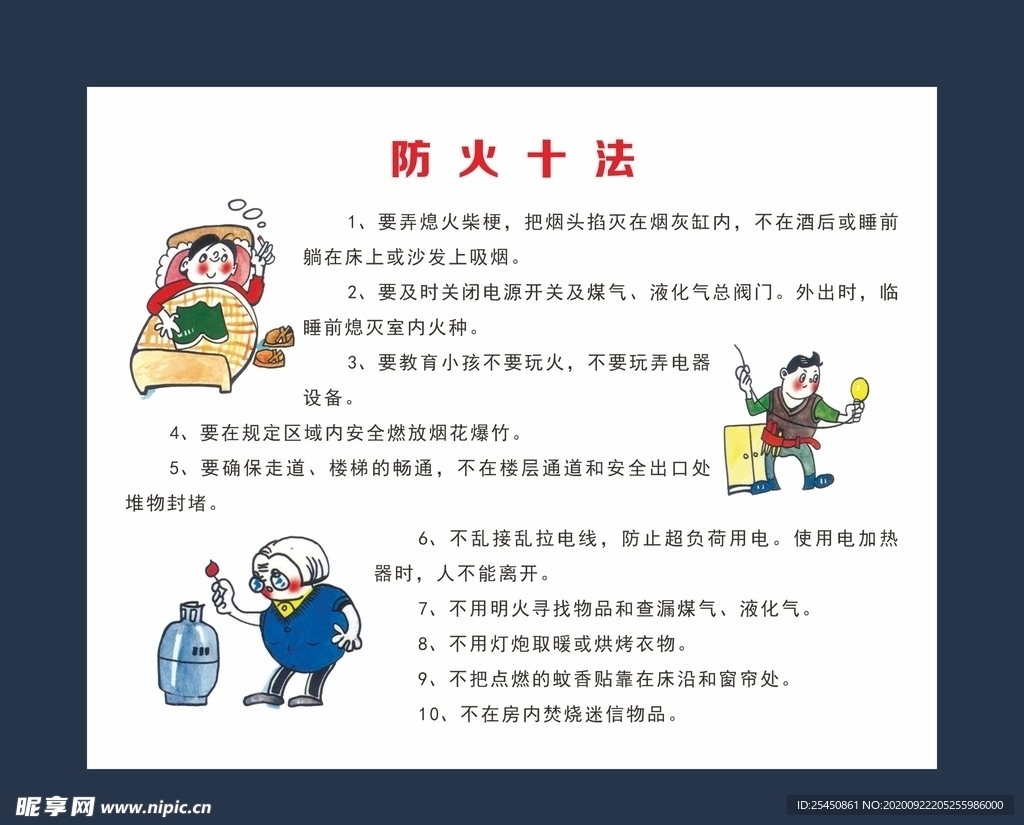 防火十法

1、要弄熄火柴梗，把烟头掐灭在烟灰缸内，不在酒后或睡前躺在床上或沙发上吸烟。

2、要及时关闭电源开关及煤气、液化气总阀门。外出时，临睡前熄灭室内火种。

3、要教育小孩不要玩火，不要玩弄电器设备。

4、要在规定区域内安全燃放烟花爆竹。

5、要确保走道、楼梯的畅通，不在楼层通道和安全出口处堆物封堵。

6、不乱接乱拉电线，防止超负荷用电。使用电加热器时，人不能离开。

7、不用明火寻找物品和查漏煤气、液化气。

8、不用灯炮取暖或烘烤衣物。

9、不把点燃的蚊香贴靠在床沿和窗帘处。

10、不在房内焚烧迷信物品。

昵享网 www.nipic.cn

ID:25450861 NO:20200922205255986000